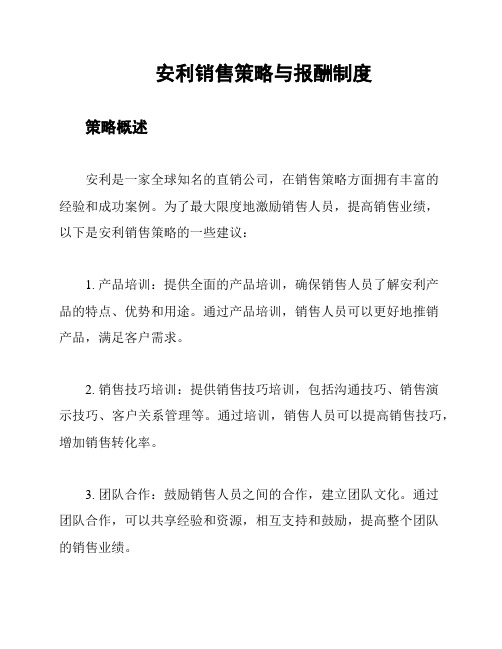 安利销售策略与报酬制度

策略概述

安利是一家全球知名的直销公司，在销售策略方面拥有丰富的经验和成功案例。为了最大限度地激励销售人员，提高销售业绩，以下是安利销售策略的一些建议：

1. 产品培训：提供全面的产品培训，确保销售人员了解安利产品的特点、优势和用途。通过产品培训，销售人员可以更好地推销产品，满足客户需求。

2. 销售技巧培训：提供销售技巧培训，包括沟通技巧、销售演示技巧、客户关系管理等。通过培训，销售人员可以提高销售技巧，增加销售转化率。

3. 团队合作：鼓励销售人员之间的合作，建立团队文化。通过团队合作，可以共享经验和资源，相互支持和鼓励，提高整个团队的销售业绩。